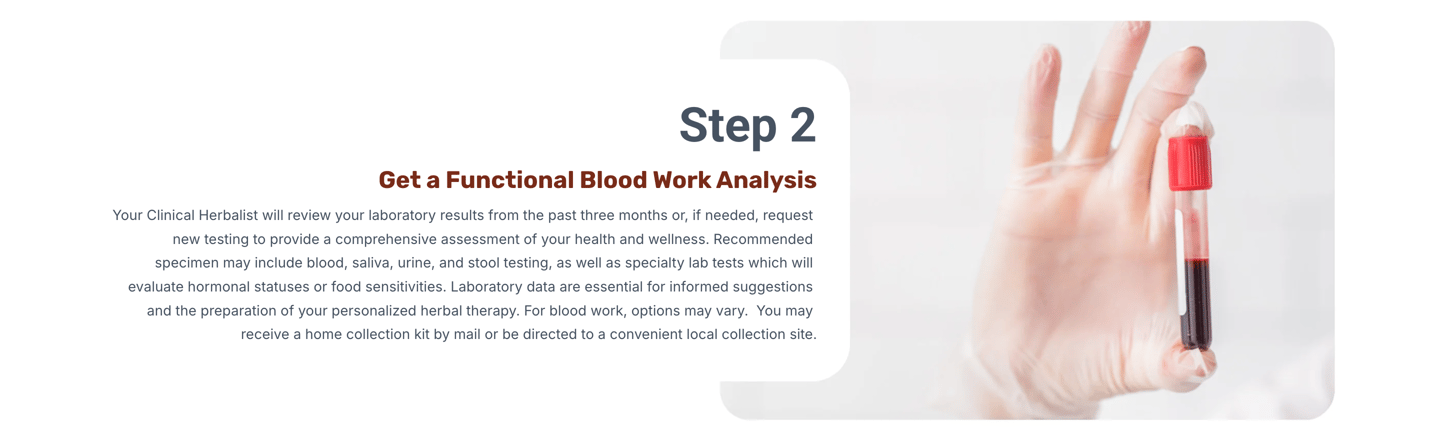 Step 2

Get a Functional Blood Work Analysis

Your Clinical Herbalist will review your laboratory results from the past three months or, if needed, request new testing to provide a comprehensive assessment of your health and wellness. Recommended specimen may include blood, saliva, urine, and stool testing, as well as specialty lab tests which will evaluate hormonal statuses or food sensitivities. Laboratory data are essential for informed suggestions and the preparation of your personalized herbal therapy. For blood work, options may vary. You may receive a home collection kit by mail or be directed to a convenient local collection site.